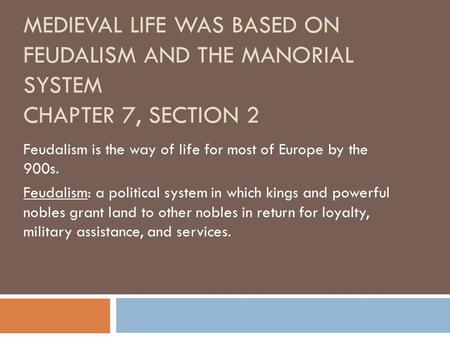 MEDIEVAL LIFE WAS BASED ON FEUDALISM AND THE MANORIAL SYSTEM
CHAPTER 7, SECTION 2

Feudalism is the way of life for most of Europe by the 900s.

Feudalism: a political system in which kings and powerful nobles grant land to other nobles in return for loyalty, military assistance, and services.